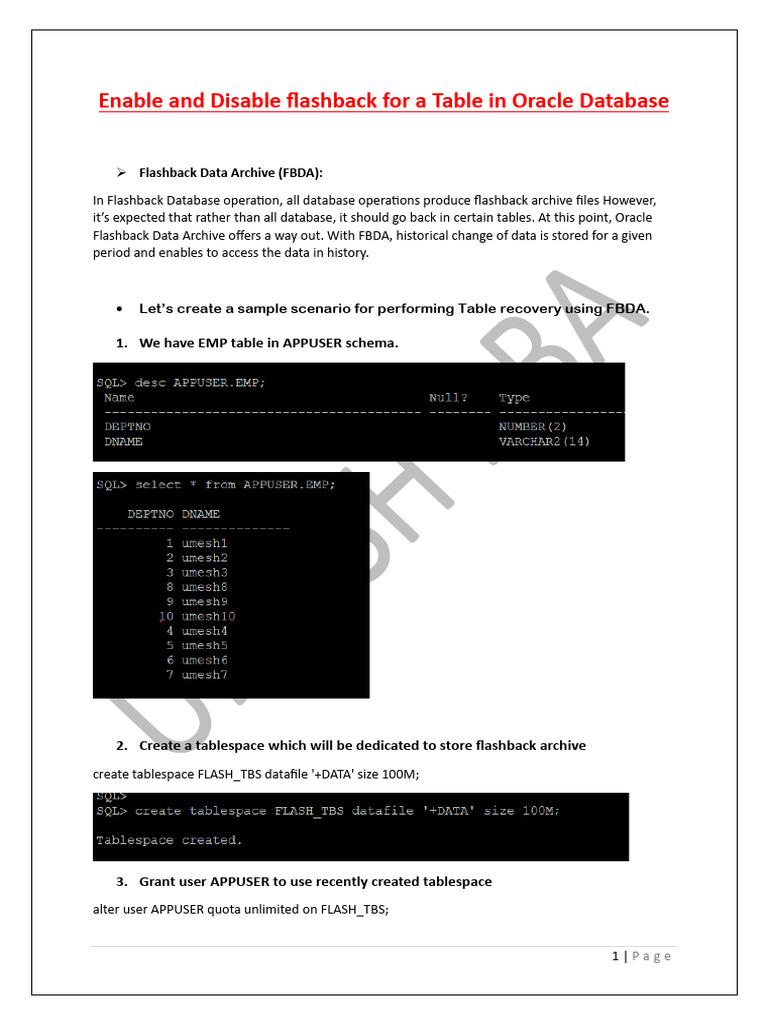 Enable and Disable flashback for a Table in Oracle Database

➢ Flashback Data Archive (FBDA):

In Flashback Database operation, all database operations produce flashback archive files However, it's expected that rather than all database, it should go back in certain tables. At this point, Oracle Flashback Data Archive offers a way out. With FBDA, historical change of data is stored for a given period and enables to access the data in history.

• Let's create a sample scenario for performing Table recovery using FBDA.

1. We have EMP table in APPUSER schema.

SQL> desc APPUSER.EMP;
Name Null? Type
----------------------------------------- -------- ----------------
DEPTNO NUMBER(2)
DNAME VARCHAR2(14)

SQL> select * from APPUSER.EMP;

DEPTNO DNAME
---------- --------------
1 umesh1
2 umesh2
3 umesh3
8 umesh8
9 umesh9
10 umesh10
4 umesh4
5 umesh5
6 umesh6
7 umesh7

2. Create a tablespace which will be dedicated to store flashback archive

create tablespace FLASH_TBS datafile '+DATA' size 100M;

SQL>
SQL> create tablespace FLASH_TBS datafile '+DATA' size 100M;

Tablespace created.

3. Grant user APPUSER to use recently created tablespace

alter user APPUSER quota unlimited on FLASH_TBS;

1 | Page